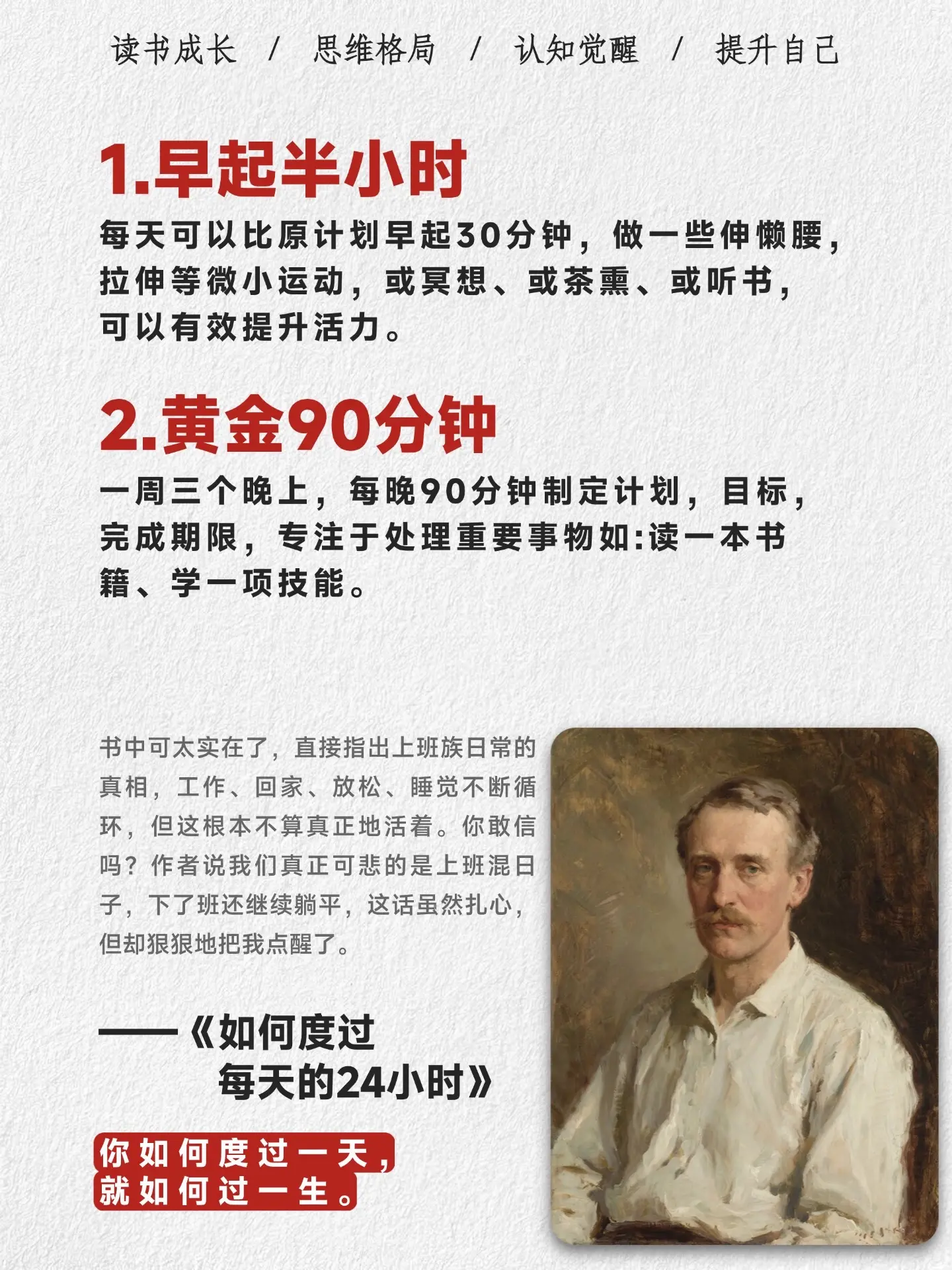 读书成长 / 思维格局 / 认知觉醒 / 提升自己

1.早起半小时

每天可以比原计划早起30分钟，做一些伸懒腰，拉伸等微小运动，或冥想、或茶熏、或听书，可以有效提升活力。

2.黄金90分钟

一周三个晚上，每晚90分钟制定计划，目标，完成期限，专注于处理重要事物如:读一本书籍、学一项技能。

书中可太实在了，直接指出上班族日常的真相，工作、回家、放松、睡觉不断循环，但这根本不算真正地活着。你敢信吗？作者说我们真正可悲的是上班混日子，下了班还继续躺平，这话虽然扎心，但却狠狠地把我点醒了。

——《如何度过每天的24小时》

你如何度过一天，就如何过一生。